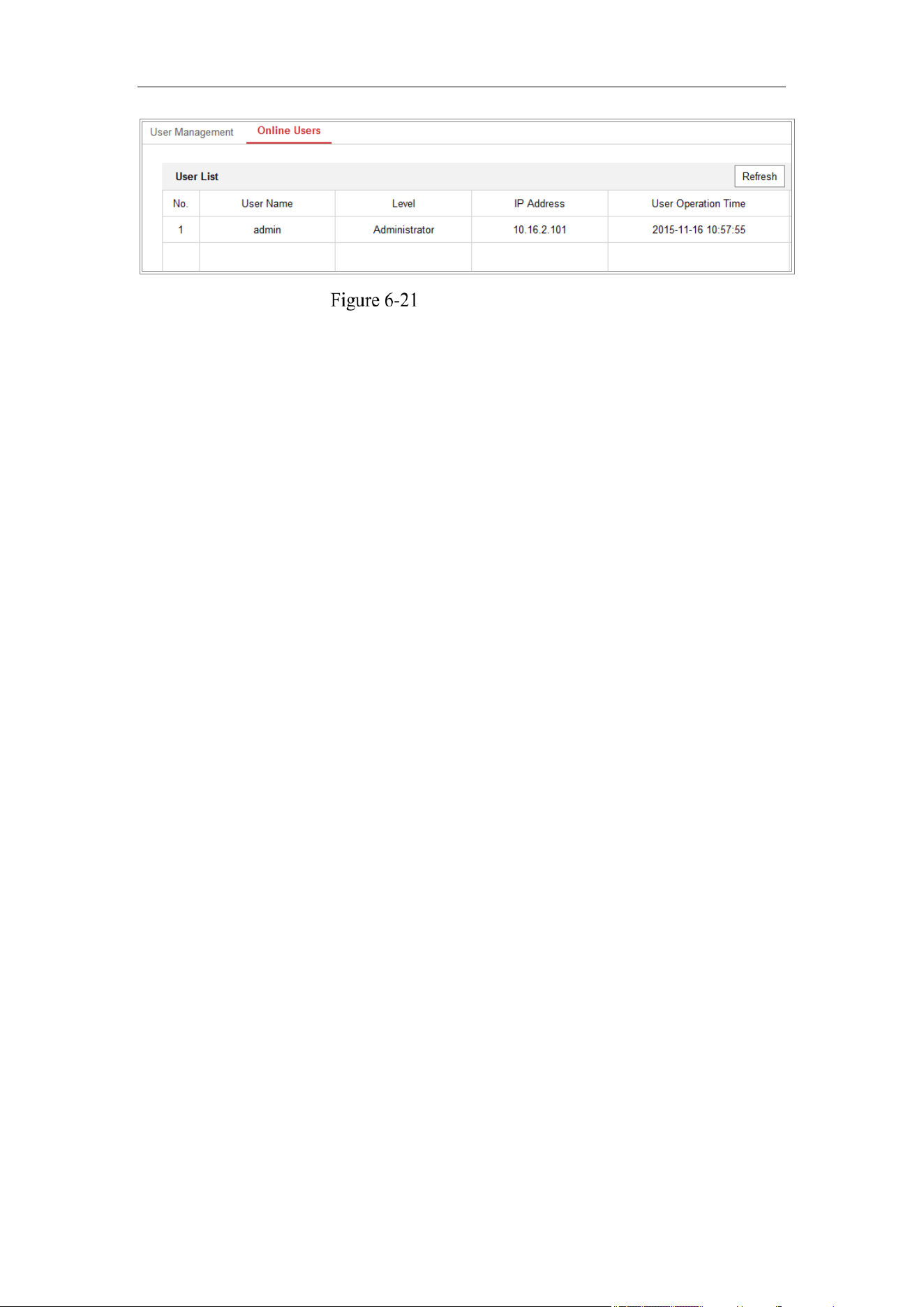 User Management Online Users

User List

Refresh

| No. | User Name | Level | IP Address | User Operation Time |
|---|---|---|---|---|
| 1 | admin | Administrator | 10.16.2.101 | 2015-11-16 10:57:55 |
| | | | | |

Figure 6-21